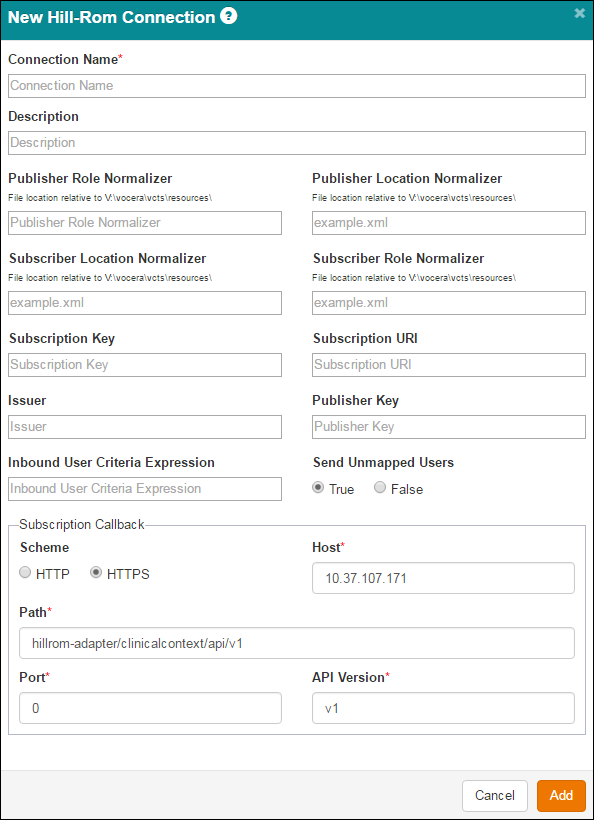 New Hill-Rom Connection ?

×

Connection Name*

Connection Name

Description

Description

Publisher Role Normalizer
File location relative to V:\vocera\vcts\resources\

Publisher Role Normalizer

Publisher Location Normalizer
File location relative to V:\vocera\vcts\resources\

example.xml

Subscriber Location Normalizer
File location relative to V:\vocera\vcts\resources\

example.xml

Subscriber Role Normalizer
File location relative to V:\vocera\vcts\resources\

example.xml

Subscription Key

Subscription Key

Subscription URI

Subscription URI

Issuer

Issuer

Publisher Key

Publisher Key

Inbound User Criteria Expression

Inbound User Criteria Expression

Send Unmapped Users

True False

Subscription Callback

Scheme

HTTP HTTPS

Host*

10.37.107.171

Path*

hillrom-adapter/clinicalcontext/api/v1

Port*

0

API Version*

v1

Cancel Add